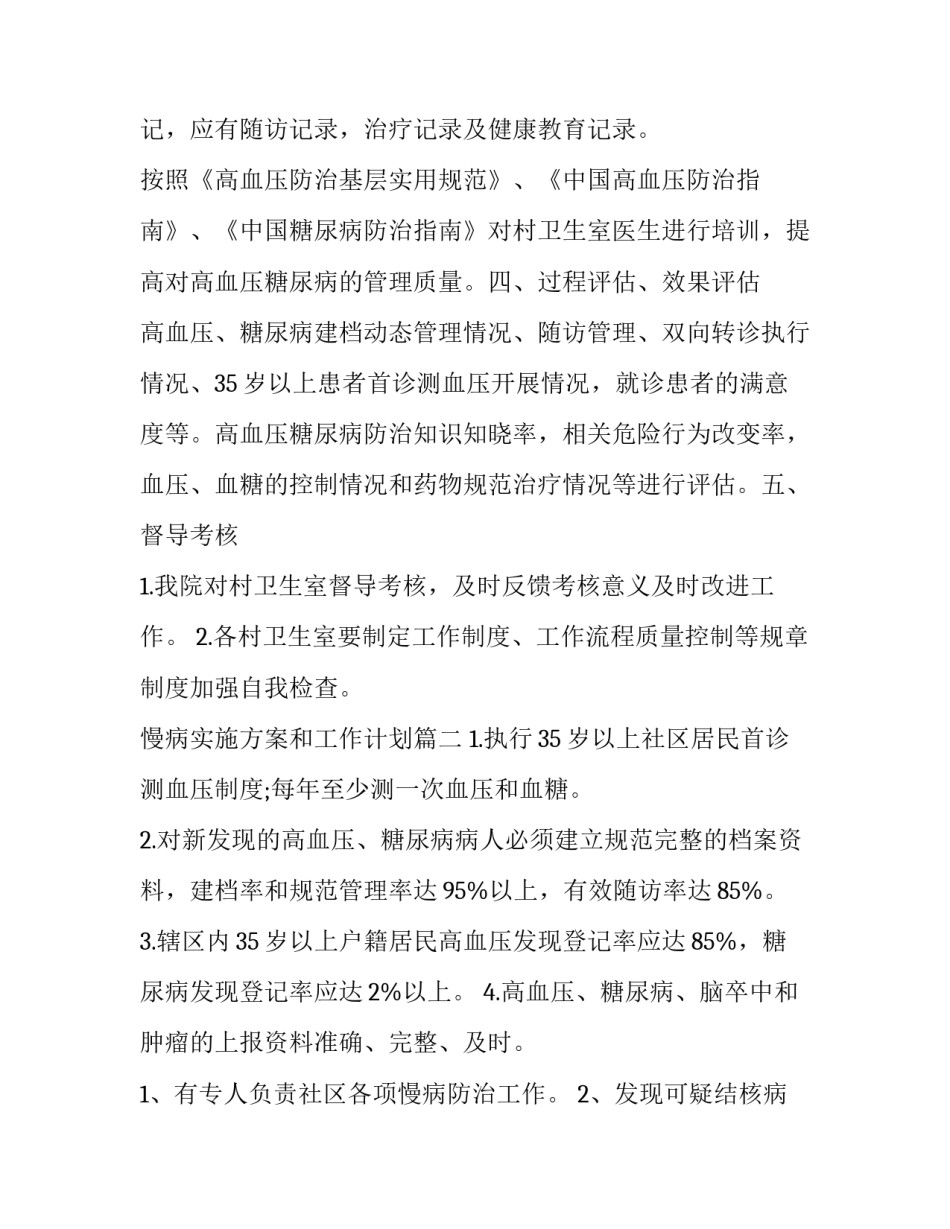 记，应有随访记录，治疗记录及健康教育记录。

按照《高血压防治基层实用规范》、《中国高血压防治指南》、《中国糖尿病防治指南》对村卫生室医生进行培训，提高对高血压糖尿病的管理质量。四、过程评估、效果评估

高血压、糖尿病建档动态管理情况、随访管理、双向转诊执行情况、35 岁以上患者首诊测血压开展情况，就诊患者的满意度等。高血压糖尿病防治知识知晓率，相关危险行为改变率，血压、血糖的控制情况和药物规范治疗情况等进行评估。五、督导考核

1.我院对村卫生室督导考核，及时反馈考核意义及时改进工作。 2.各村卫生室要制定工作制度、工作流程质量控制等规章制度加强自我检查。

慢病实施方案和工作计划篇二 1.执行 35 岁以上社区居民首诊测血压制度;每年至少测一次血压和血糖。

2.对新发现的高血压、糖尿病病人必须建立规范完整的档案资料，建档率和规范管理率达 95%以上，有效随访率达 85%。

3.辖区内 35 岁以上户籍居民高血压发现登记率应达 85%，糖尿病发现登记率应达 2%以上。 4.高血压、糖尿病、脑卒中和肿瘤的上报资料准确、完整、及时。

1、有专人负责社区各项慢病防治工作。 2、发现可疑结核病